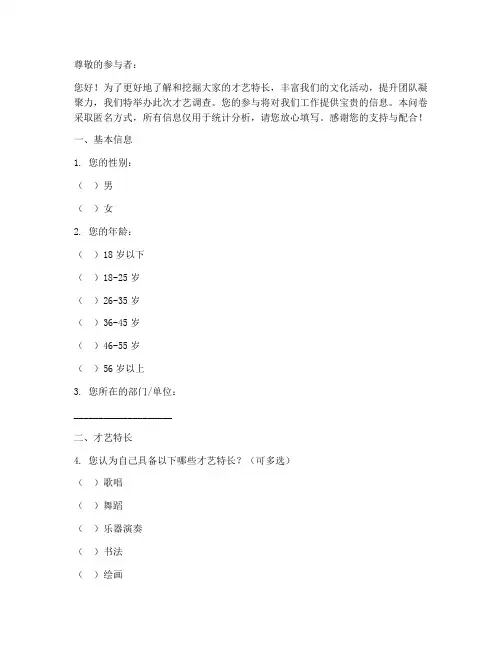 尊敬的参与者：

您好！为了更好地了解和挖掘大家的才艺特长，丰富我们的文化活动，提升团队凝聚力，我们特举办此次才艺调查。您的参与将对我们工作提供宝贵的信息。本问卷采取匿名方式，所有信息仅用于统计分析，请您放心填写。感谢您的支持与配合！

一、基本信息

1. 您的性别：

（ ）男

（ ）女

2. 您的年龄：

（ ）18 岁以下

（ ）18-25 岁

（ ）26-35 岁

（ ）36-45 岁

（ ）46-55 岁

（ ）56 岁以上

3. 您所在的部门/单位：

____________________

二、才艺特长

4. 您认为自己具备以下哪些才艺特长？（可多选）

（ ）歌唱

（ ）舞蹈

（ ）乐器演奏

（ ）书法

（ ）绘画